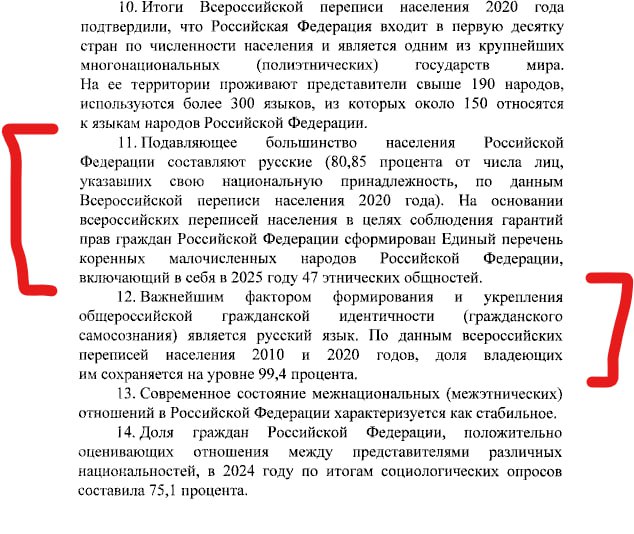 10. Итоги Всероссийской переписи населения 2020 года подтвердили, что Российская Федерация входит в первую десятку стран по численности населения и является одним из крупнейших многонациональных (полиэтнических) государств мира. На ее территории проживают представители свыше 190 народов, используются более 300 языков, из которых около 150 относятся к языкам народов Российской Федерации.

11. Подавляющее большинство населения Российской Федерации составляют русские (80,85 процента от числа лиц, указавших свою национальную принадлежность, по данным Всероссийской переписи населения 2020 года). На основании всероссийских переписей населения в целях соблюдения гарантий прав граждан Российской Федерации сформирован Единый перечень коренных малочисленных народов Российской Федерации, включающий в себя в 2025 году 47 этнических общностей.

12. Важнейшим фактором формирования и укрепления общероссийской гражданской идентичности (гражданского самосознания) является русский язык. По данным всероссийских переписей населения 2010 и 2020 годов, доля владеющих им сохраняется на уровне 99,4 процента.

13. Современное состояние межнациональных (межэтнических) отношений в Российской Федерации характеризуется как стабильное.

14. Доля граждан Российской Федерации, положительно оценивающих отношения между представителями различных национальностей, в 2024 году по итогам социологических опросов составила 75,1 процента.